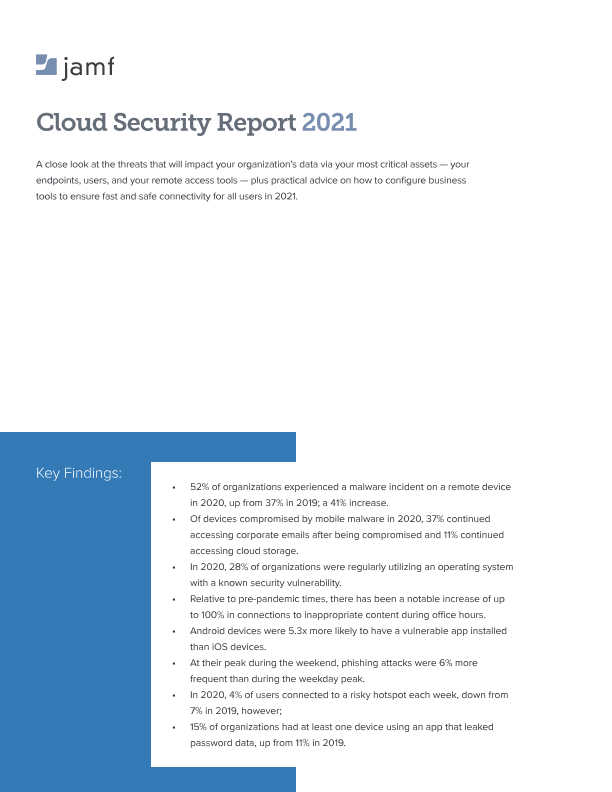 jamf

Cloud Security Report 2021

A close look at the threats that will impact your organization's data via your most critical assets — your endpoints, users, and your remote access tools — plus practical advice on how to configure business tools to ensure fast and safe connectivity for all users in 2021.

Key Findings:

• 52% of organizations experienced a malware incident on a remote device in 2020, up from 37% in 2019; a 41% increase.
• Of devices compromised by mobile malware in 2020, 37% continued accessing corporate emails after being compromised and 11% continued accessing cloud storage.
• In 2020, 28% of organizations were regularly utilizing an operating system with a known security vulnerability.
• Relative to pre-pandemic times, there has been a notable increase of up to 100% in connections to inappropriate content during office hours.
• Android devices were 5.3x more likely to have a vulnerable app installed than iOS devices.
• At their peak during the weekend, phishing attacks were 6% more frequent than during the weekday peak.
• In 2020, 4% of users connected to a risky hotspot each week, down from 7% in 2019, however;
• 15% of organizations had at least one device using an app that leaked password data, up from 11% in 2019.